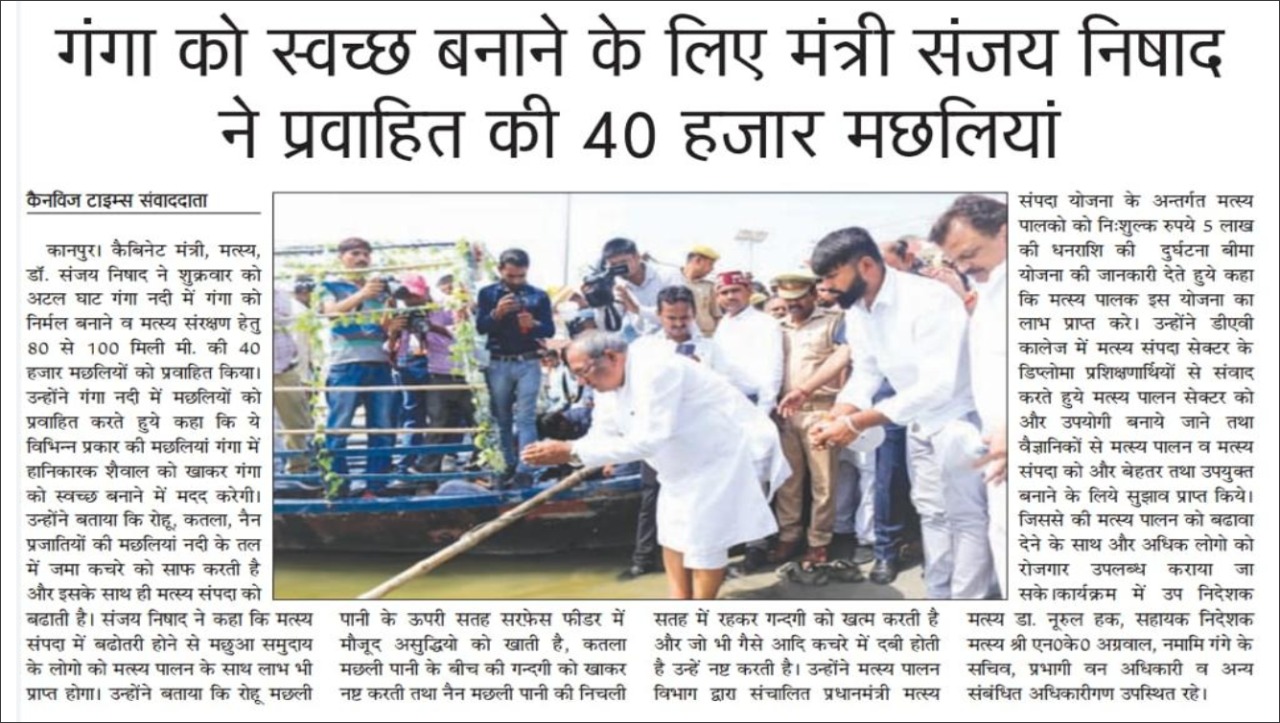 गंगा को स्वच्छ बनाने के लिए मंत्री संजय निषाद ने प्रवाहित की 40 हजार मछलियां

कैनविज टाइम्स संवाददाता

कानपुर। कैबिनेट मंत्री, मत्स्य, डॉ. संजय निषाद ने शुक्रवार को अटल घाट गंगा नदी में गंगा को निर्मल बनाने व मत्स्य संरक्षण हेतु 80 से 100 मिली मी. की 40 हजार मछलियों को प्रवाहित किया। उन्होंने गंगा नदी में मछलियों को प्रवाहित करते हुये कहा कि ये विभिन्न प्रकार की मछलियां गंगा में हानिकारक शैवाल को खाकर गंगा को स्वच्छ बनाने में मदद करेगी। उन्होंने बताया कि रोहू, कतला, नैन प्रजातियों की मछलियां नदी के तल में जमा कचरे को साफ करती है और इसके साथ ही मत्स्य संपदा को बढाती है। संजय निषाद ने कहा कि मत्स्य संपदा में बढोतरी होने से मछुआ समुदाय के लोगो को मत्स्य पालन के साथ लाभ भी प्राप्त होगा। उन्होंने बताया कि रोहू मछली पानी के ऊपरी सतह सरफेस फीडर में मौजूद असुद्धियो को खाती है, कतला मछली पानी के बीच की गन्दगी को खाकर नष्ट करती तथा नैन मछली पानी की निचली सतह में रहकर गन्दगी को खत्म करती है और जो भी गैसे आदि कचरे में दबी होती है उन्हें नष्ट करती है। उन्होंने मत्स्य पालन विभाग द्वारा संचालित प्रधानमंत्री मत्स्य संपदा योजना के अन्तर्गत मत्स्य पालको को निःशुल्क रुपये 5 लाख की धनराशि की दुर्घटना बीमा योजना की जानकारी देते हुये कहा कि मत्स्य पालक इस योजना का लाभ प्राप्त करे। उन्होंने डीएवी कालेज में मत्स्य संपदा सेक्टर के डिप्लोमा प्रशिक्षणार्थियों से संवाद करते हुये मत्स्य पालन सेक्टर को और उपयोगी बनाये जाने तथा वैज्ञानिकों से मत्स्य पालन व मत्स्य संपदा को और बेहतर तथा उपयुक्त बनाने के लिये सुझाव प्राप्त किये। जिससे की मत्स्य पालन को बढावा देने के साथ और अधिक लोगो को रोजगार उपलब्ध कराया जा सके।कार्यक्रम में उप निदेशक मत्स्य डा. नूरुल हक, सहायक निदेशक मत्स्य श्री एन0के0 अग्रवाल, नमामि गंगे के सचिव, प्रभागी वन अधिकारी व अन्य संबंधित अधिकारीगण उपस्थित रहे।